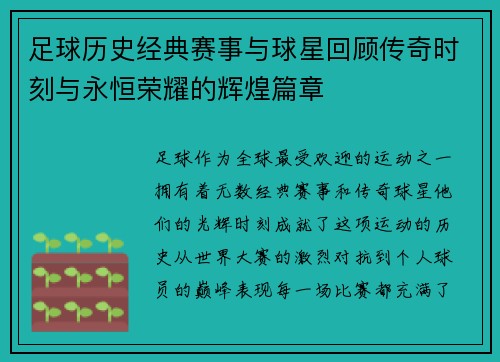 足球历史经典赛事与球星回顾传奇时刻与永恒荣耀的辉煌篇章

足球作为全球最受欢迎的运动之一拥有着无数经典赛事和传奇球星他们的光辉时刻成就了这项运动的历史从世界大赛的激烈对抗到个人球员的巅峰表现每一场比赛都充满了